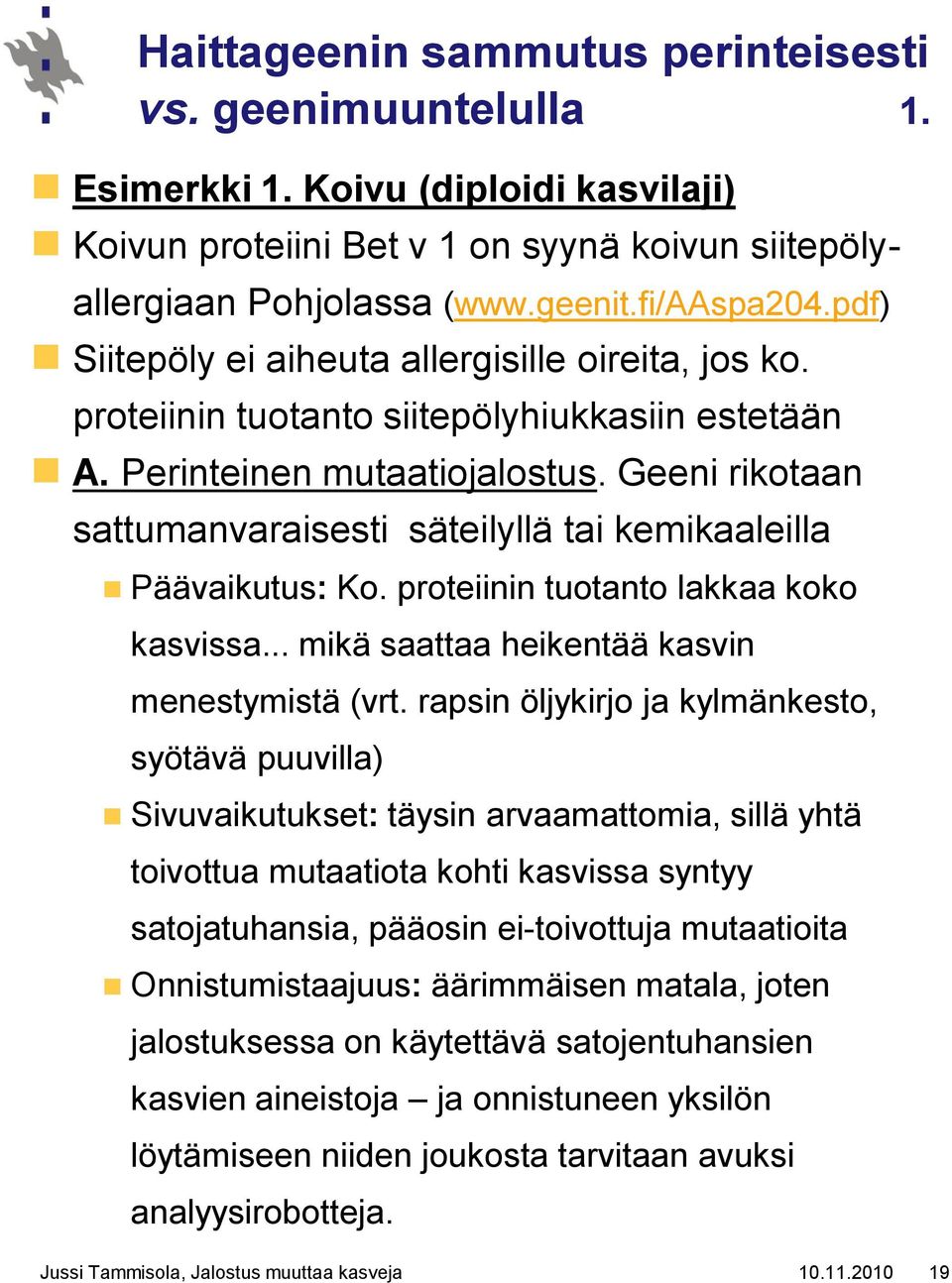 Haittageenin sammutus perinteisesti vs. geenimuuntelulla 1.

Esimerkki 1. Koivu (diploidi kasvilaji)

Koivun proteiini Bet v 1 on syynä koivun siitepölyallergiaan Pohjolassa (www.geenit.fi/AAspa204.pdf)

Siitepöly ei aiheuta allergisille oireita, jos ko. proteiinin tuotanto siitepölyhiukkasiin estetään

A. Perinteinen mutaatiojalostus. Geeni rikotaan sattumanvaraisesti säteilyllä tai kemikaaleilla

Päävaikutus: Ko. proteiinin tuotanto lakkaa koko kasvissa... mikä saattaa heikentää kasvin menestymistä (vrt. rapsin öljykirjo ja kylmänkesto, syötävä puuvilla)

Sivuvaikutukset: täysin arvaamattomia, sillä yhtä toivottua mutaatiota kohti kasvissa syntyy satojatuhansia, pääosin ei-toivottuja mutaatioita

Onnistumistaajuus: äärimmäisen matala, joten jalostuksessa on käytettävä satojentuhansien kasvien aineistoja – ja onnistuneen yksilön löytämiseen niiden joukosta tarvitaan avuksi analyysirobotteja.

Jussi Tammisola, Jalostus muuttaa kasveja 10.11.2010 19